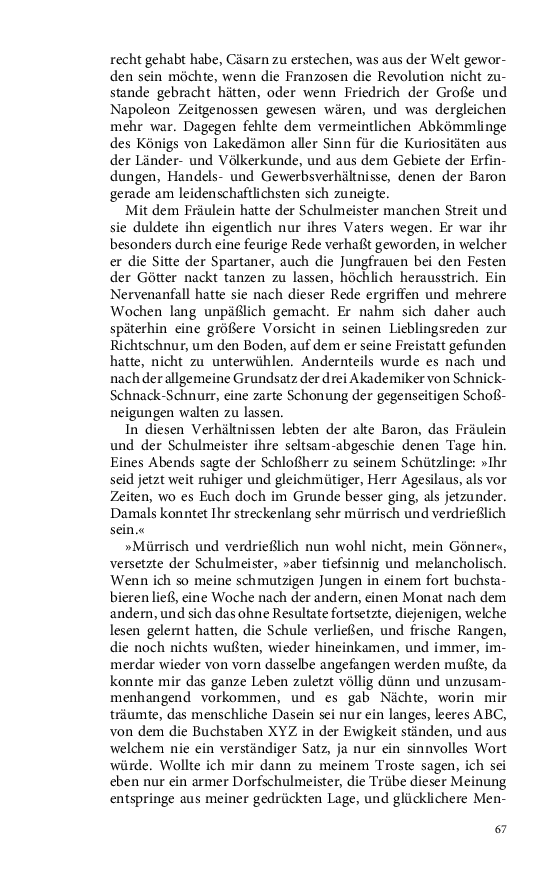 recht gehabt habe, Cäsarn zu erstechen, was aus der Welt geworden sein möchte, wenn die Franzosen die Revolution nicht zustande gebracht hätten, oder wenn Friedrich der Große und Napoleon Zeitgenossen gewesen wären, und was dergleichen mehr war. Dagegen fehlte dem vermeintlichen Abkömmlinge des Königs von Lakedämon aller Sinn für die Kuriositäten aus der Länder- und Völkerkunde, und aus dem Gebiete der Erfindungen, Handels- und Gewerbsverhältnisse, denen der Baron gerade am leidenschaftlichsten sich zuneigte.

Mit dem Fräulein hatte der Schulmeister manchen Streit und sie duldete ihn eigentlich nur ihres Vaters wegen. Er war ihr besonders durch eine feurige Rede verhaßt geworden, in welcher er die Sitte der Spartaner, auch die Jungfrauen bei den Festen der Götter nackt tanzen zu lassen, höchlich herausstrich. Ein Nervenanfall hatte sie nach dieser Rede ergriffen und mehrere Wochen lang unpäßlich gemacht. Er nahm sich daher auch späterhin eine größere Vorsicht in seinen Lieblingsreden zur Richtschnur, um den Boden, auf dem er seine Freistatt gefunden hatte, nicht zu unterwühlen. Andernteils wurde es nach und nach der allgemeine Grundsatz der drei Akademiker von Schnick-Schnack-Schnurr, eine zarte Schonung der gegenseitigen Schoßneigungen walten zu lassen.

In diesen Verhältnissen lebten der alte Baron, das Fräulein und der Schulmeister ihre seltsam-abgeschie denen Tage hin. Eines Abends sagte der Schloßherr zu seinem Schützlinge: »Ihr seid jetzt weit ruhiger und gleichmütiger, Herr Agesilaus, als vor Zeiten, wo es Euch doch im Grunde besser ging, als jetzunder. Damals konntet Ihr streckenlang sehr mürrisch und verdrießlich sein.«

»Mürrisch und verdrießlich nun wohl nicht, mein Gönner«, versetzte der Schulmeister, »aber tiefsinnig und melancholisch. Wenn ich so meine schmutzigen Jungen in einem fort buchstabieren ließ, eine Woche nach der andern, einen Monat nach dem andern, und sich das ohne Resultate fortsetzte, diejenigen, welche lesen gelernt hatten, die Schule verließen, und frische Rangen, die noch nichts wußten, wieder hineinkamen, und immer, immerdar wieder von vorn dasselbe angefangen werden mußte, da konnte mir das ganze Leben zuletzt völlig dünn und unzusammenhangend vorkommen, und es gab Nächte, worin mir träumte, das menschliche Dasein sei nur ein langes, leeres ABC, von dem die Buchstaben XYZ in der Ewigkeit ständen, und aus welchem nie ein verständiger Satz, ja nur ein sinnvolles Wort würde. Wollte ich mir dann zu meinem Troste sagen, ich sei eben nur ein armer Dorfschulmeister, die Trübe dieser Meinung entspringe aus meiner gedrückten Lage, und glücklichere Men-

67